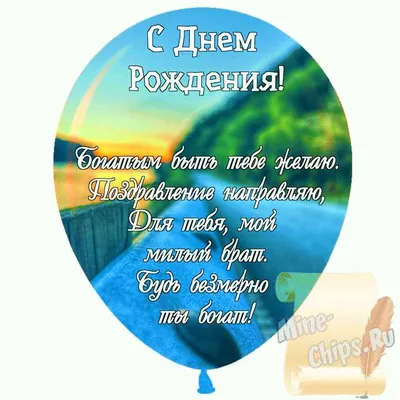 С Днем Рождения!

Богатым быть тебе желаю.
Поздравление направляю,
Для тебя, мой
милый брат.
Будь безмерно
ты богат!

Mine-Chips.Ru